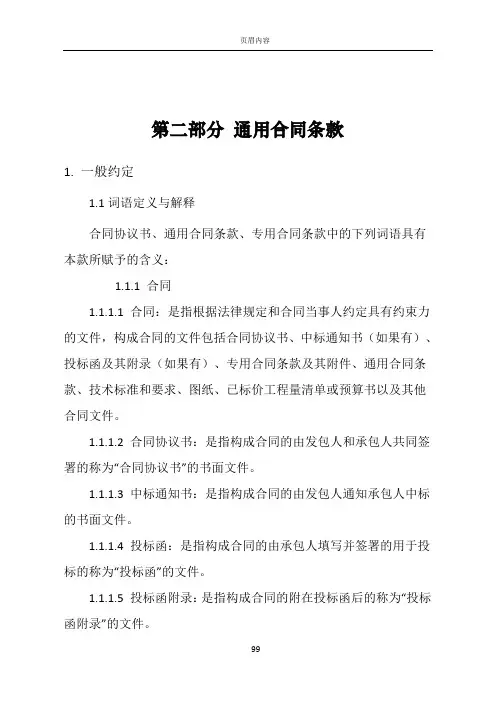 页眉内容

第二部分 通用合同条款

1. 一般约定

1.1 词语定义与解释

合同协议书、通用合同条款、专用合同条款中的下列词语具有本款所赋予的含义：

1.1.1 合同

1.1.1.1 合同：是指根据法律规定和合同当事人约定具有约束力的文件，构成合同的文件包括合同协议书、中标通知书（如果有）、投标函及其附录（如果有）、专用合同条款及其附件、通用合同条款、技术标准和要求、图纸、已标价工程量清单或预算书以及其他合同文件。

1.1.1.2 合同协议书：是指构成合同的由发包人和承包人共同签署的称为“合同协议书”的书面文件。

1.1.1.3 中标通知书：是指构成合同的由发包人通知承包人中标的书面文件。

1.1.1.4 投标函：是指构成合同的由承包人填写并签署的用于投标的称为“投标函”的文件。

1.1.1.5 投标函附录：是指构成合同的附在投标函后的称为“投标函附录”的文件。

99